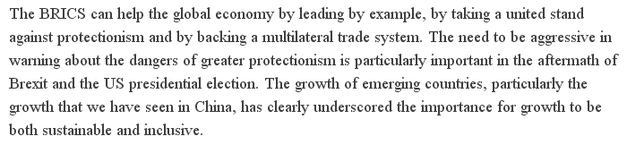 The BRICS can help the global economy by leading by example, by taking a united stand against protectionism and by backing a multilateral trade system. The need to be aggressive in warning about the dangers of greater protectionism is particularly important in the aftermath of Brexit and the US presidential election. The growth of emerging countries, particularly the growth that we have seen in China, has clearly underscored the importance for growth to be both sustainable and inclusive.